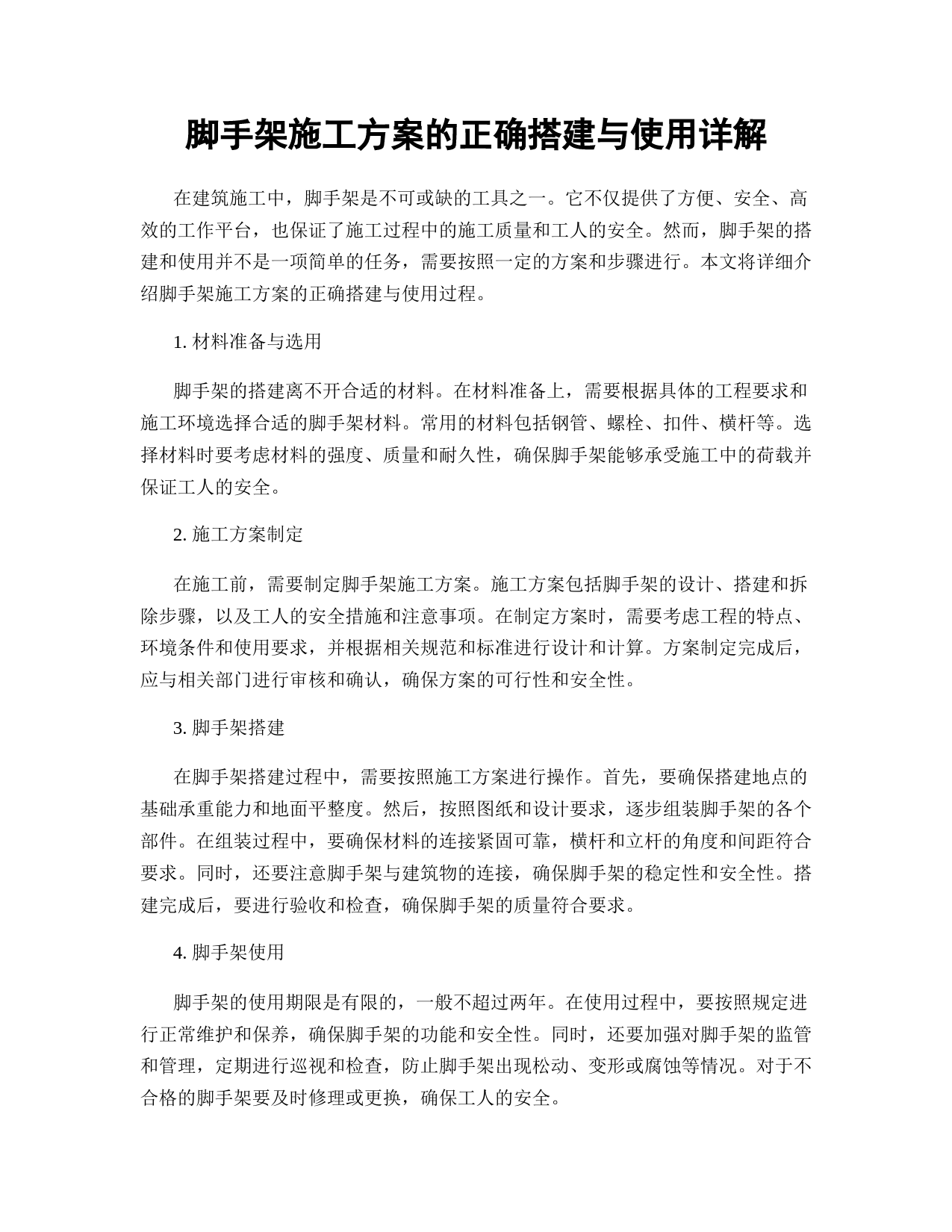 脚手架施工方案的正确搭建与使用详解

在建筑施工中，脚手架是不可或缺的工具之一。它不仅提供了方便、安全、高效的工作平台，也保证了施工过程中的施工质量和工人的安全。然而，脚手架的搭建和使用并不是一项简单的任务，需要按照一定的方案和步骤进行。本文将详细介绍脚手架施工方案的正确搭建与使用过程。

1. 材料准备与选用

脚手架的搭建离不开合适的材料。在材料准备上，需要根据具体的工程要求和施工环境选择合适的脚手架材料。常用的材料包括钢管、螺栓、扣件、横杆等。选择材料时要考虑材料的强度、质量和耐久性，确保脚手架能够承受施工中的荷载并保证工人的安全。

2. 施工方案制定

在施工前，需要制定脚手架施工方案。施工方案包括脚手架的设计、搭建和拆除步骤，以及工人的安全措施和注意事项。在制定方案时，需要考虑工程的特点、环境条件和使用要求，并根据相关规范和标准进行设计和计算。方案制定完成后，应与相关部门进行审核和确认，确保方案的可行性和安全性。

3. 脚手架搭建

在脚手架搭建过程中，需要按照施工方案进行操作。首先，要确保搭建地点的基础承重能力和地面平整度。然后，按照图纸和设计要求，逐步组装脚手架的各个部件。在组装过程中，要确保材料的连接紧固可靠，横杆和立杆的角度和间距符合要求。同时，还要注意脚手架与建筑物的连接，确保脚手架的稳定性和安全性。搭建完成后，要进行验收和检查，确保脚手架的质量符合要求。

4. 脚手架使用

脚手架的使用期限是有限的，一般不超过两年。在使用过程中，要按照规定进行正常维护和保养，确保脚手架的功能和安全性。同时，还要加强对脚手架的监管和管理，定期进行巡视和检查，防止脚手架出现松动、变形或腐蚀等情况。对于不合格的脚手架要及时修理或更换，确保工人的安全。